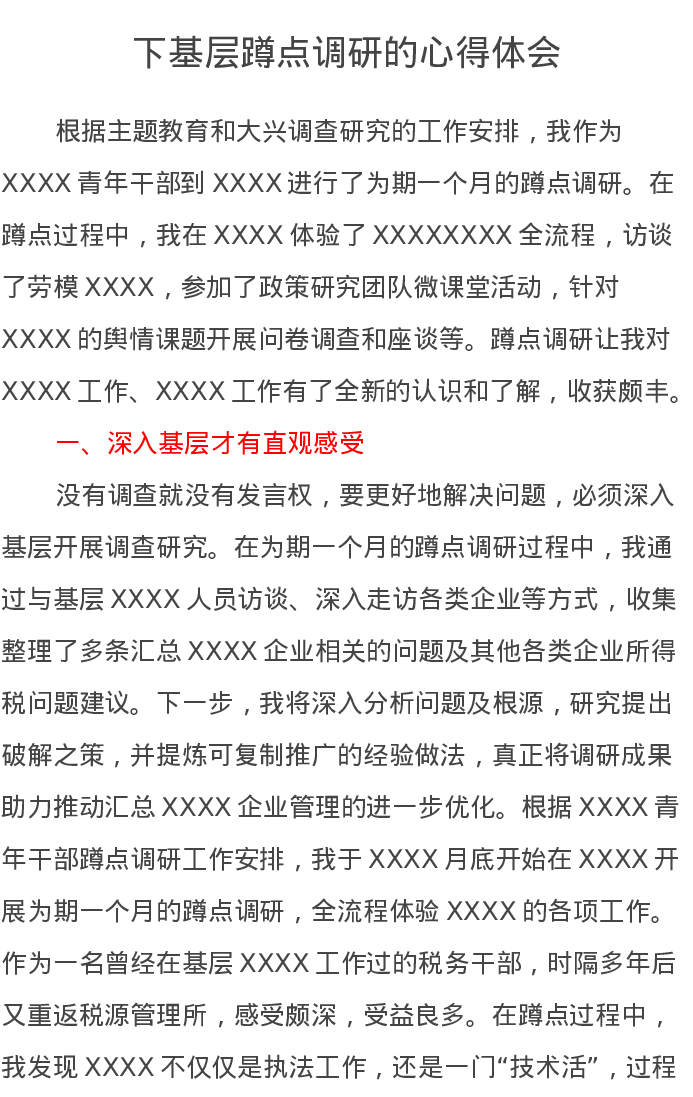 下基层蹲点调研的心得体会

根据主题教育和大兴调查研究的工作安排，我作为XXXX青年干部到XXXX进行了为期一个月的蹲点调研。在蹲点过程中，我在XXXX体验了XXXXXXXX全流程，访谈了劳模XXXX，参加了政策研究团队微课堂活动，针对XXXX的舆情课题开展问卷调查和座谈等。蹲点调研让我对XXXX工作、XXXX工作有了全新的认识和了解，收获颇丰。

一、深入基层才有直观感受

没有调查就没有发言权，要更好地解决问题，必须深入基层开展调查研究。在为期一个月的蹲点调研过程中，我通过与基层XXXX人员访谈、深入走访各类企业等方式，收集整理了多条汇总XXXX企业相关的问题及其他各类企业所得税问题建议。下一步，我将深入分析问题及根源，研究提出破解之策，并提炼可复制推广的经验做法，真正将调研成果助力推动汇总XXXX企业管理的进一步优化。根据XXXX青年干部蹲点调研工作安排，我于XXXX月底开始在XXXX开展为期一个月的蹲点调研，全流程体验XXXX的各项工作。作为一名曾经在基层XXXX工作过的税务干部，时隔多年后又重返税源管理所，感受颇深，受益良多。在蹲点过程中，我发现XXXX不仅仅是执法工作，还是一门“技术活”，过程